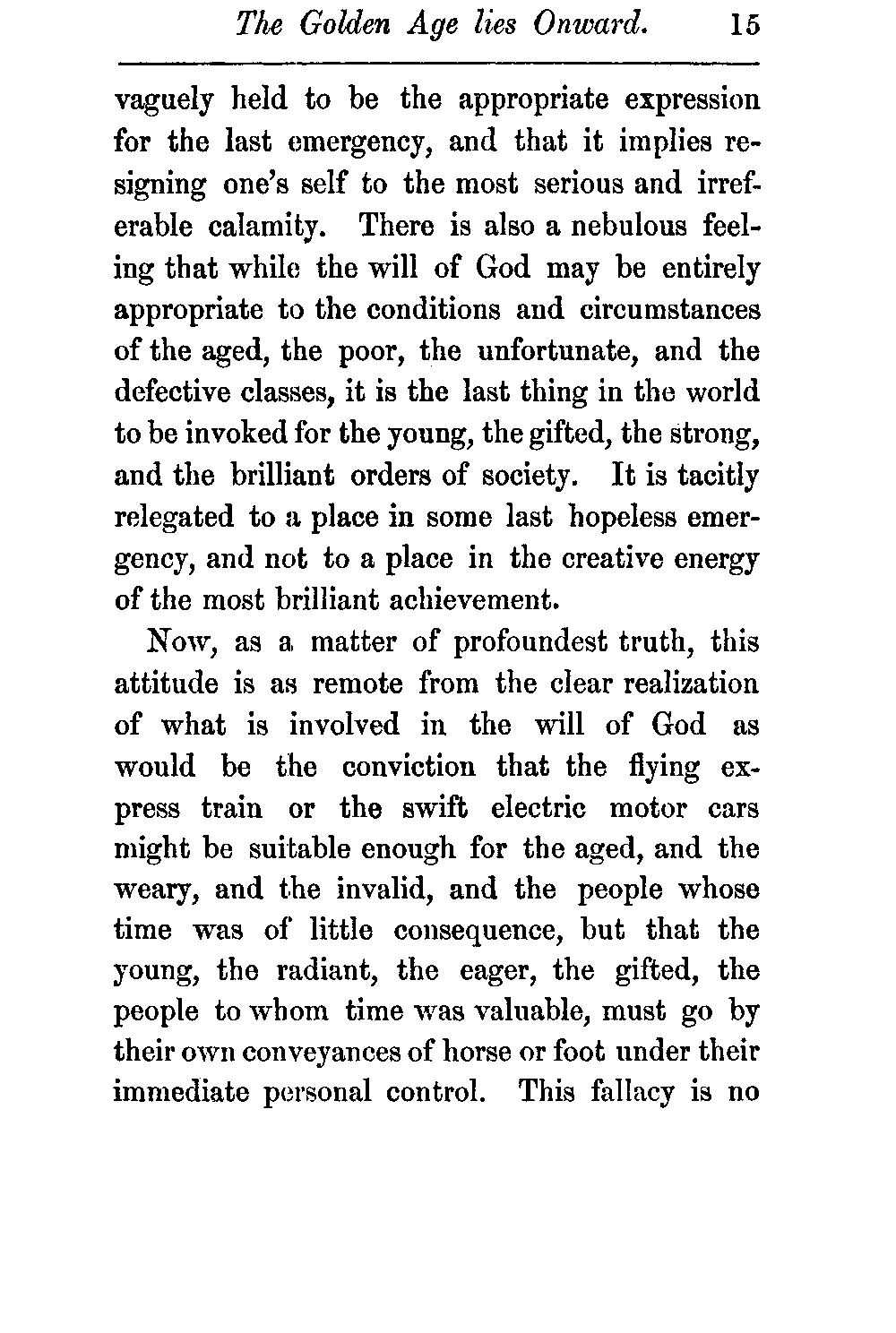 The Golden Age lies Onward. 15

vaguely held to be the appropriate expression for the last emergency, and that it implies resigning one's self to the most serious and irreferable calamity. There is also a nebulous feeling that while the will of God may be entirely appropriate to the conditions and circumstances of the aged, the poor, the unfortunate, and the defective classes, it is the last thing in the world to be invoked for the young, the gifted, the strong, and the brilliant orders of society. It is tacitly relegated to a place in some last hopeless emergency, and not to a place in the creative energy of the most brilliant achievement.

Now, as a matter of profoundest truth, this attitude is as remote from the clear realization of what is involved in the will of God as would be the conviction that the flying express train or the swift electric motor cars might be suitable enough for the aged, and the weary, and the invalid, and the people whose time was of little consequence, but that the young, the radiant, the eager, the gifted, the people to whom time was valuable, must go by their own conveyances of horse or foot under their immediate personal control. This fallacy is no